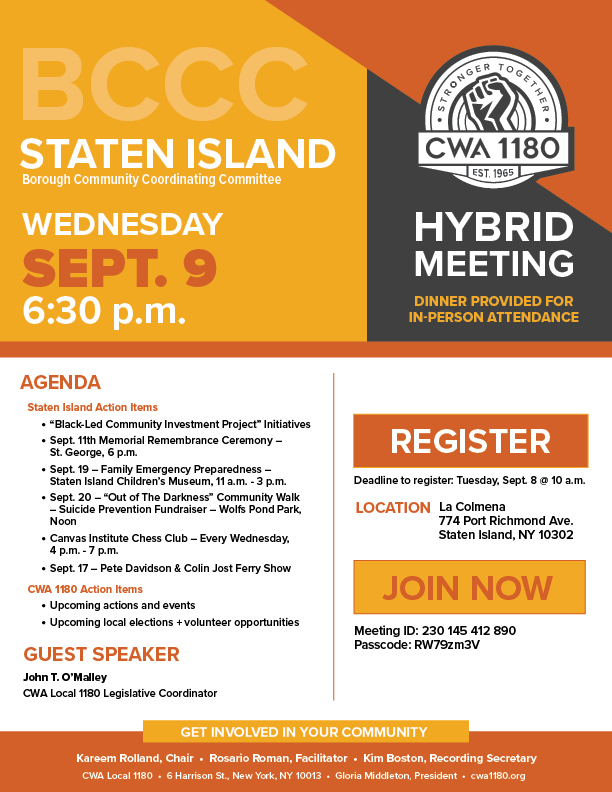 BCCC
STATEN ISLAND
Borough Community Coordinating Committee

WEDNESDAY
SEPT. 9
6:30 p.m.

STRONGER TOGETHER
CWA 1180
EST. 1965

HYBRID MEETING

DINNER PROVIDED FOR IN-PERSON ATTENDANCE

AGENDA

Staten Island Action Items
• "Black-Led Community Investment Project" Initiatives
• Sept. 11th Memorial Remembrance Ceremony – St. George, 6 p.m.
• Sept. 19 – Family Emergency Preparedness – Staten Island Children's Museum, 11 a.m. - 3 p.m.
• Sept. 20 – "Out of The Darkness" Community Walk – Suicide Prevention Fundraiser – Wolfs Pond Park, Noon
• Canvas Institute Chess Club – Every Wednesday, 4 p.m. - 7 p.m.
• Sept. 17 – Pete Davidson & Colin Jost Ferry Show

CWA 1180 Action Items
• Upcoming actions and events
• Upcoming local elections + volunteer opportunities

GUEST SPEAKER
John T. O'Malley
CWA Local 1180 Legislative Coordinator

REGISTER
Deadline to register: Tuesday, Sept. 8 @ 10 a.m.

LOCATION La Colmena
774 Port Richmond Ave.
Staten Island, NY 10302

JOIN NOW
Meeting ID: 230 145 412 890
Passcode: RW79zm3V

GET INVOLVED IN YOUR COMMUNITY
Kareem Rolland, Chair • Rosario Roman, Facilitator • Kim Boston, Recording Secretary
CWA Local 1180 • 6 Harrison St., New York, NY 10013 • Gloria Middleton, President • cwa1180.org